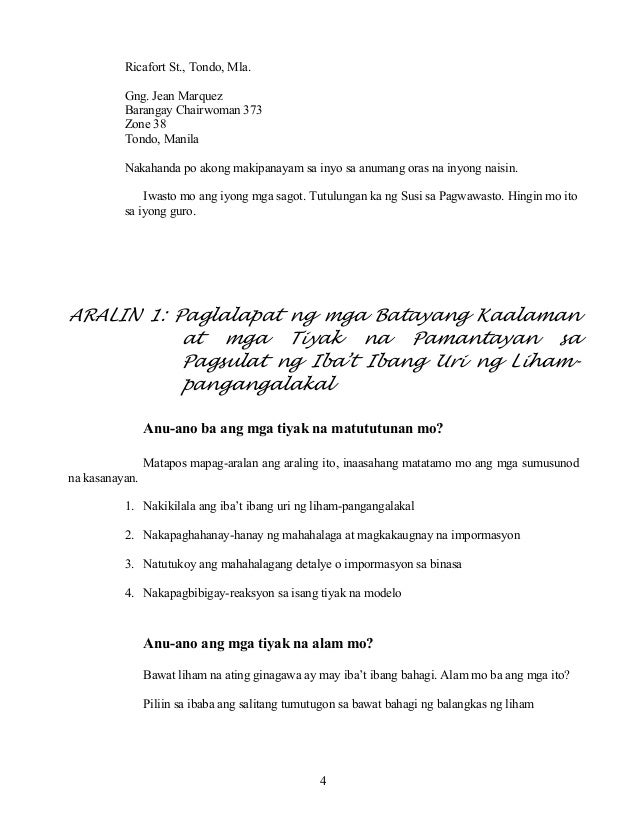 Ricafort St., Tondo, Mla.

Gng. Jean Marquez
Barangay Chairwoman 373
Zone 38
Tondo, Manila

Nakahanda po akong makipanayam sa inyo sa anumang oras na inyong naisin.

Iwasto mo ang iyong mga sagot. Tutulungan ka ng Susi sa Pagwawasto. Hingin mo ito sa iyong guro.

ARALIN 1: Paglalapat ng mga Batayang Kaalaman at mga Tiyak na Pamantayan sa Pagsulat ng Iba't Ibang Uri ng Liham-pangangalakal

Anu-ano ba ang mga tiyak na matututunan mo?

Matapos mapag-aralan ang araling ito, inaasahang matatamo mo ang mga sumusunod na kasanayan.

1. Nakikilala ang iba't ibang uri ng liham-pangangalakal

2. Nakapaghahanay-hanay ng mahahalaga at magkakaugnay na impormasyon

3. Natutukoy ang mahahalagang detalye o impormasyon sa binasa

4. Nakapagbibigay-reaksyon sa isang tiyak na modelo

Anu-ano ang mga tiyak na alam mo?

Bawat liham na ating ginagawa ay may iba't ibang bahagi. Alam mo ba ang mga ito?

Piliin sa ibaba ang salitang tumutugon sa bawat bahagi ng balangkas ng liham

4